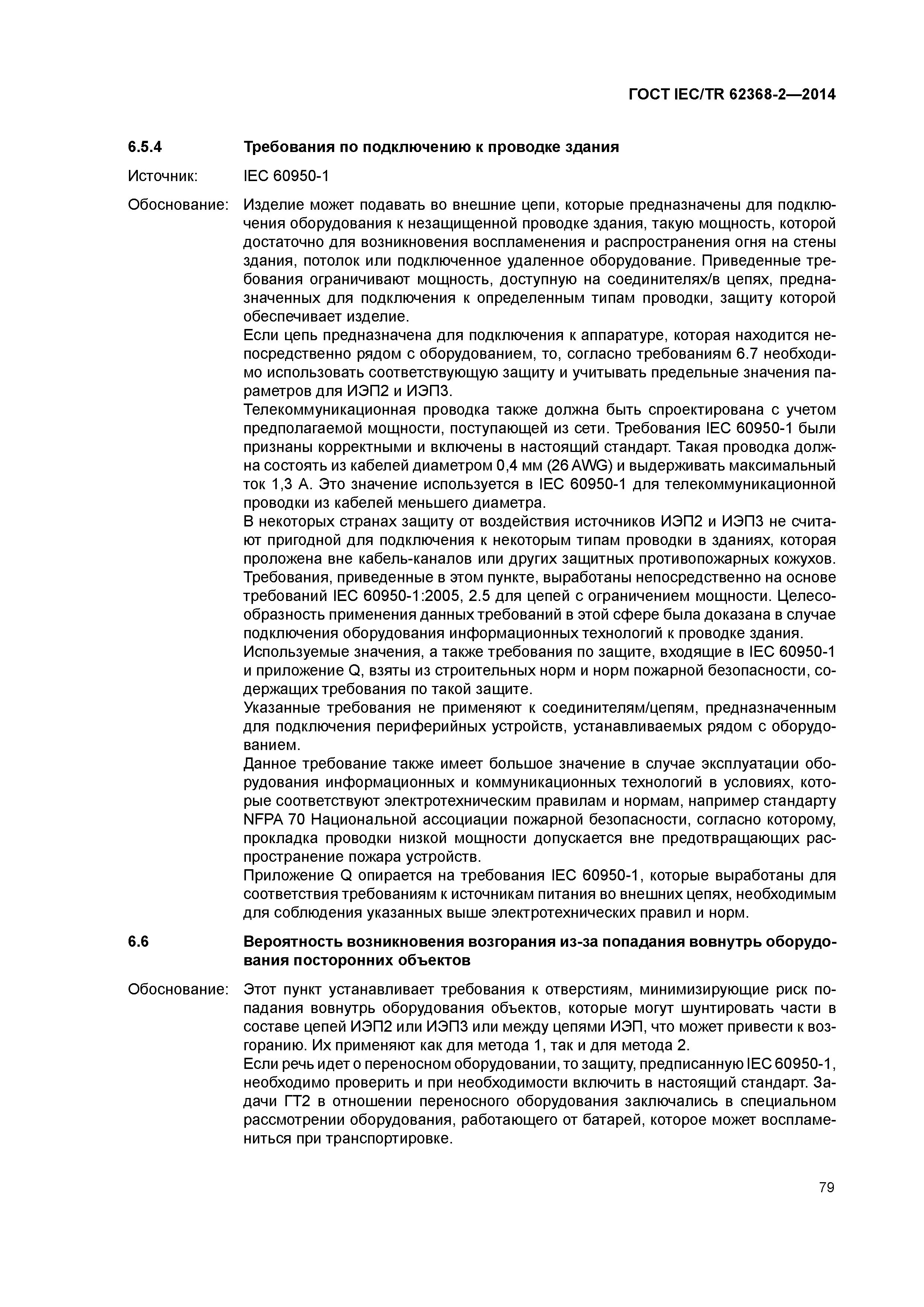 ГОСТ IEC/TR 62368-2—2014

6.5.4 Требования по подключению к проводке здания

Источник: IEC 60950-1

Обоснование: Изделие может подавать во внешние цепи, которые предназначены для подключения оборудования к незащищенной проводке здания, такую мощность, которой достаточно для возникновения воспламенения и распространения огня на стены здания, потолок или подключенное удаленное оборудование. Приведенные требования ограничивают мощность, доступную на соединителях/в цепях, предназначенных для подключения к определенным типам проводки, защиту которой обеспечивает изделие.
Если цепь предназначена для подключения к аппаратуре, которая находится непосредственно рядом с оборудованием, то, согласно требованиям 6.7 необходимо использовать соответствующую защиту и учитывать предельные значения параметров для ИЭП2 и ИЭП3.
Телекоммуникационная проводка также должна быть спроектирована с учетом предполагаемой мощности, поступающей из сети. Требования IEC 60950-1 были признаны корректными и включены в настоящий стандарт. Такая проводка должна состоять из кабелей диаметром 0,4 мм (26 AWG) и выдерживать максимальный ток 1,3 А. Это значение используется в IEC 60950-1 для телекоммуникационной проводки из кабелей меньшего диаметра.
В некоторых странах защиту от воздействия источников ИЭП2 и ИЭП3 не считают пригодной для подключения к некоторым типам проводки в зданиях, которая проложена вне кабель-каналов или других защитных противопожарных кожухов.
Требования, приведенные в этом пункте, выработаны непосредственно на основе требований IEC 60950-1:2005, 2.5 для цепей с ограничением мощности. Целесообразность применения данных требований в этой сфере была доказана в случае подключения оборудования информационных технологий к проводке здания.
Используемые значения, а также требования по защите, входящие в IEC 60950-1 и приложение Q, взяты из строительных норм и норм пожарной безопасности, содержащих требования по такой защите.
Указанные требования не применяют к соединителям/цепям, предназначенным для подключения периферийных устройств, устанавливаемых рядом с оборудованием.
Данное требование также имеет большое значение в случае эксплуатации оборудования информационных и коммуникационных технологий в условиях, которые соответствуют электротехническим правилам и нормам, например стандарту NFPA 70 Национальной ассоциации пожарной безопасности, согласно которому, прокладка проводки низкой мощности допускается вне предотвращающих распространение пожара устройств.
Приложение Q опирается на требования IEC 60950-1, которые выработаны для соответствия требованиям к источникам питания во внешних цепях, необходимым для соблюдения указанных выше электротехнических правил и норм.

6.6 Вероятность возникновения возгорания из-за попадания вовнутрь оборудования посторонних объектов

Обоснование: Этот пункт устанавливает требования к отверстиям, минимизирующие риск попадания вовнутрь оборудования объектов, которые могут шунтировать части в составе цепей ИЭП2 или ИЭП3 или между цепями ИЭП, что может привести к возгоранию. Их применяют как для метода 1, так и для метода 2.
Если речь идет о переносном оборудовании, то защиту, предписанную IEC 60950-1, необходимо проверить и при необходимости включить в настоящий стандарт. Задачи ГТ2 в отношении переносного оборудования заключались в специальном рассмотрении оборудования, работающего от батарей, которое может воспламениться при транспортировке.

79